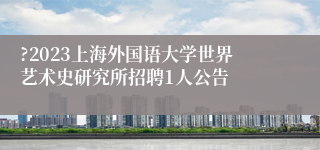 ?2023上海外国语大学世界艺术史研究所招聘1人公告